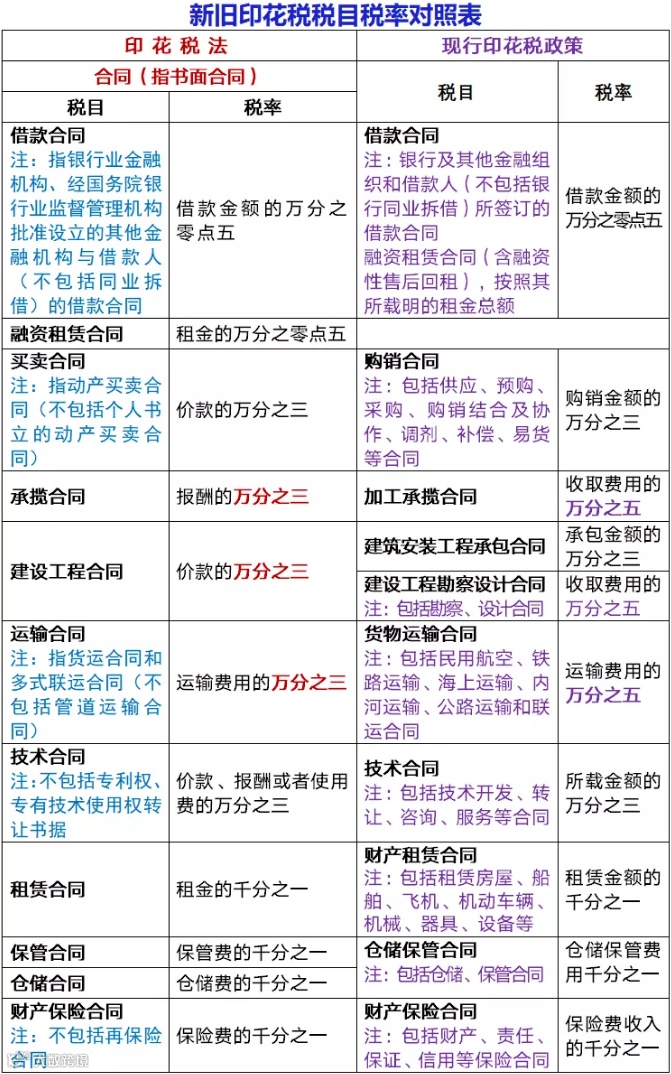 新旧印花税税目税率对照表

| 印花税法 | | 现行印花税政策 | |
|---|---|---|---|
| 合同（指书面合同） | | 税目 | 税率 |
| 税目 | 税率 | | |
| 借款合同 注：指银行业金融机构、经国务院银行业监督管理机构批准设立的其他金融机构与借款人（不包括同业拆借）的借款合同 | 借款金额的万分之零点五 | 借款合同 注：银行及其他金融组织和借款人（不包括银行同业拆借）所签订的借款合同 融资租赁合同（含融资性售后回租），按照其所载明的租金总额 | 借款金额的万分之零点五 |
| 融资租赁合同 | 租金的万分之零点五 | | |
| 买卖合同 注：指动产买卖合同（不包括个人书立的动产买卖合同） | 价款的万分之三 | 购销合同 注：包括供应、预购、采购、购销结合及协作、调剂、补偿、易货等合同 | 购销金额的万分之三 |
| 承揽合同 | 报酬的万分之三 | 加工承揽合同 | 收取费用的万分之五 |
| 建设工程合同 | 价款的万分之三 | 建筑安装工程承包合同 | 承包金额的万分之三 |
| | | 建设工程勘察设计合同 注：包括勘察、设计合同 | 收取费用的万分之五 |
| 运输合同 注：指货运合同和多式联运合同（不包括管道运输合同） | 运输费用的万分之三 | 货物运输合同 注：包括民用航空、铁路运输、海上运输、内河运输、公路运输和联运合同 | 运输费用的万分之五 |
| 技术合同 注:不包括专利权、专有技术使用权转让书据 | 价款、报酬或者使用费的万分之三 | 技术合同 注：包括技术开发、转让、咨询、服务等合同 | 所载金额的万分之三 |
| 租赁合同 | 租金的千分之一 | 财产租赁合同 注：包括租赁房屋、船舶、飞机、机动车辆、机械、器具、设备等 | 租赁金额的千分之一 |
| 保管合同 | 保管费的千分之一 | 仓储保管合同 注：包括仓储、保管合同 | 仓储保管费用千分之一 |
| 仓储合同 | 仓储费的千分之一 | | |
| 财产保险合同 注：不包括再保险合同 | 保险费的千分之一 | 财产保险合同 注：包括财产、责任、保证、信用等保险合同 | 保险费收入的千分之一 |